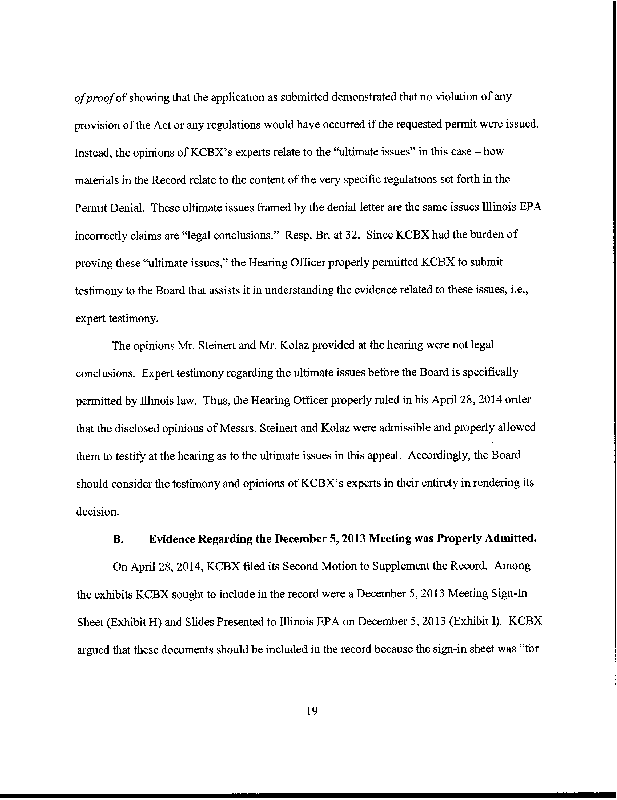 of proof of showing that the application as submitted demonstrated that no violation of any provision of the Act or any regulations would have occurred if the requested permit were issued. Instead, the opinions of KCBX's experts relate to the "ultimate issues" in this case – how materials in the Record relate to the content of the very specific regulations set forth in the Permit Denial. These ultimate issues framed by the denial letter are the same issues Illinois EPA incorrectly claims are "legal conclusions." Resp. Br. at 32. Since KCBX had the burden of proving these "ultimate issues," the Hearing Officer properly permitted KCBX to submit testimony to the Board that assists it in understanding the evidence related to these issues, i.e., expert testimony.

The opinions Mr. Steinert and Mr. Kolaz provided at the hearing were not legal conclusions. Expert testimony regarding the ultimate issues before the Board is specifically permitted by Illinois law. Thus, the Hearing Officer properly ruled in his April 28, 2014 order that the disclosed opinions of Messrs. Steinert and Kolaz were admissible and properly allowed them to testify at the hearing as to the ultimate issues in this appeal. Accordingly, the Board should consider the testimony and opinions of KCBX's experts in their entirety in rendering its decision.

B. Evidence Regarding the December 5, 2013 Meeting was Properly Admitted.

On April 28, 2014, KCBX filed its Second Motion to Supplement the Record. Among the exhibits KCBX sought to include in the record were a December 5, 2013 Meeting Sign-In Sheet (Exhibit H) and Slides Presented to Illinois EPA on December 5, 2013 (Exhibit I). KCBX argued that these documents should be included in the record because the sign-in sheet was "for

19